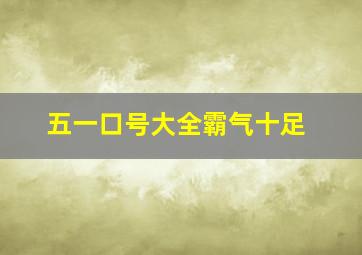 五一口号大全霸气十足